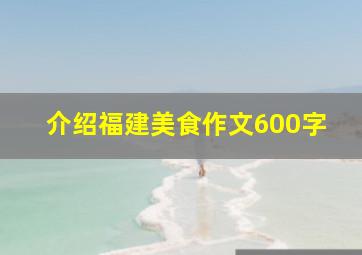 介绍福建美食作文600字